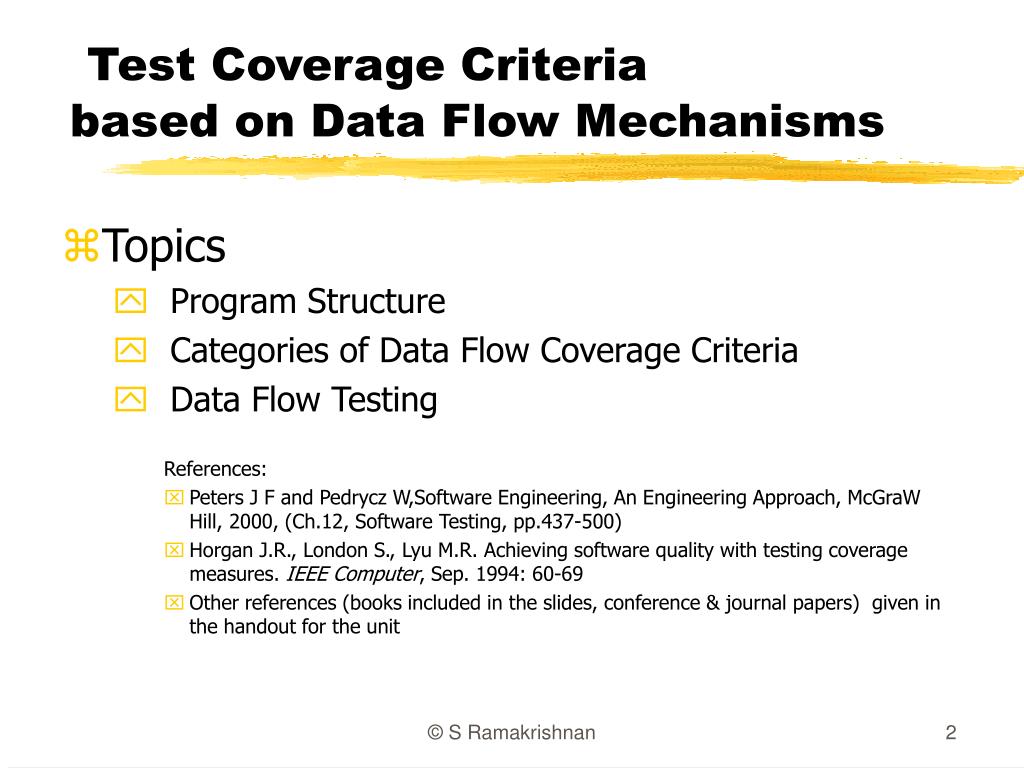 Test Coverage Criteria
based on Data Flow Mechanisms

Topics

Program Structure

Categories of Data Flow Coverage Criteria

Data Flow Testing

References:

Peters J F and Pedrycz W,Software Engineering, An Engineering Approach, McGraW Hill, 2000, (Ch.12, Software Testing, pp.437-500)

Horgan J.R., London S., Lyu M.R. Achieving software quality with testing coverage measures. IEEE Computer, Sep. 1994: 60-69

Other references (books included in the slides, conference & journal papers) given in the handout for the unit

© S Ramakrishnan

2